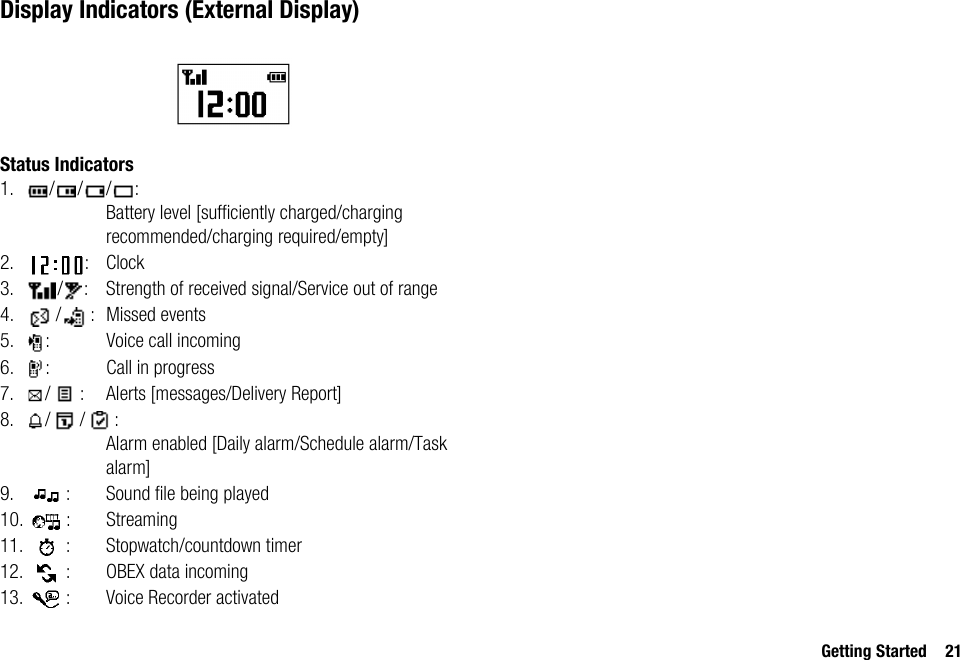 Display Indicators (External Display)

12:00

Status Indicators

1. / / / :
Battery level [sufficiently charged/charging recommended/charging required/empty]

2. 12:00: Clock

3. / : Strength of received signal/Service out of range

4. / : Missed events

5. : Voice call incoming

6. : Call in progress

7. / : Alerts [messages/Delivery Report]

8. / / :
Alarm enabled [Daily alarm/Schedule alarm/Task alarm]

9. : Sound file being played

10. : Streaming

11. : Stopwatch/countdown timer

12. : OBEX data incoming

13. : Voice Recorder activated

Getting Started 21